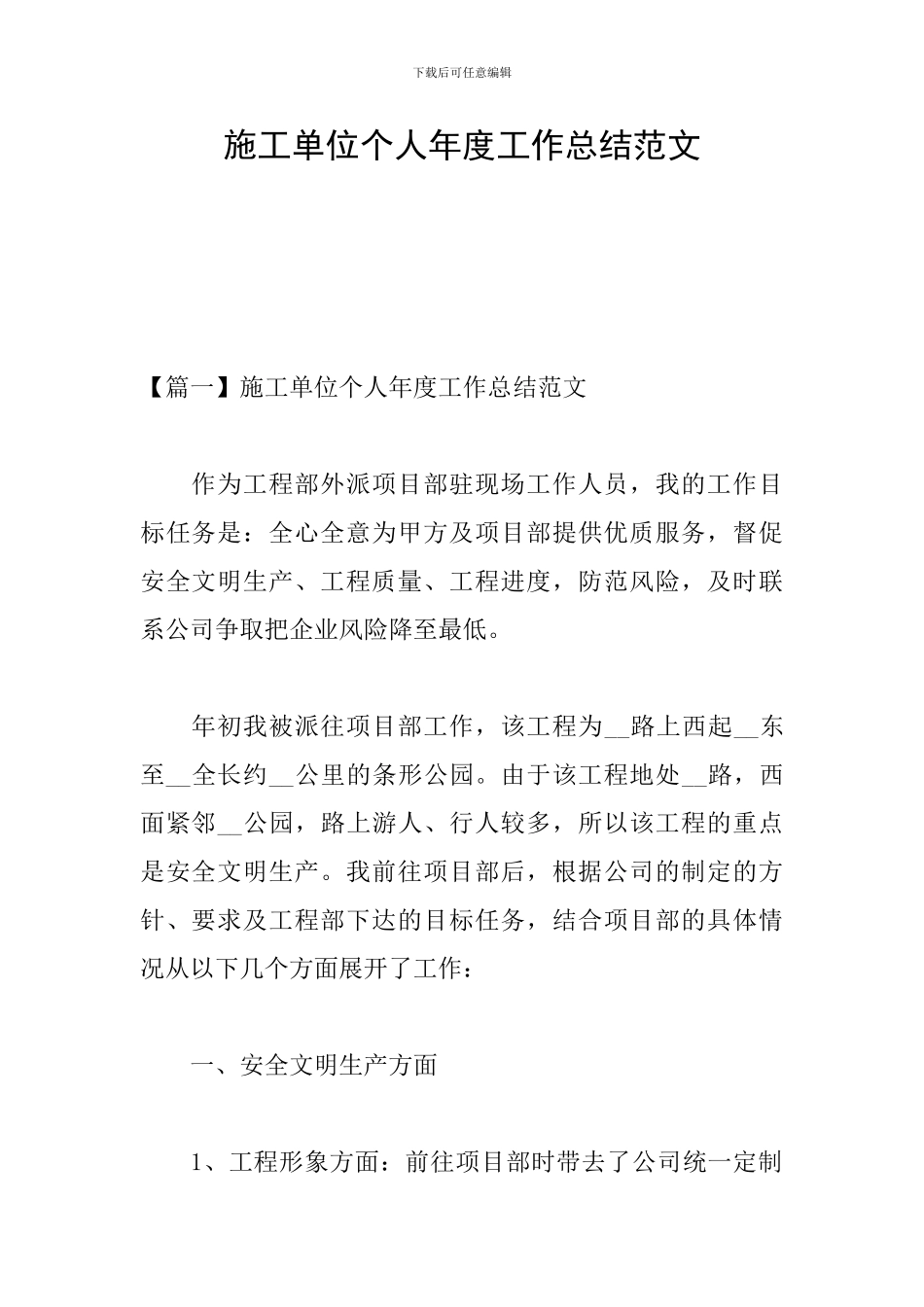 下载后可任意编辑

施工单位个人年度工作总结范文

【篇一】施工单位个人年度工作总结范文

作为工程部外派项目部驻现场工作人员，我的工作目标任务是：全心全意为甲方及项目部提供优质服务，督促安全文明生产、工程质量、工程进度，防范风险，及时联系公司争取把企业风险降至最低。

年初我被派往项目部工作，该工程为__路上西起__东至__全长约__公里的条形公园。由于该工程地处__路，西面紧邻__公园，路上游人、行人较多，所以该工程的重点是安全文明生产。我前往项目部后，根据公司的制定的方针、要求及工程部下达的目标任务，结合项目部的具体情况从以下几个方面展开了工作：

一、安全文明生产方面

1、工程形象方面：前往项目部时带去了公司统一定制